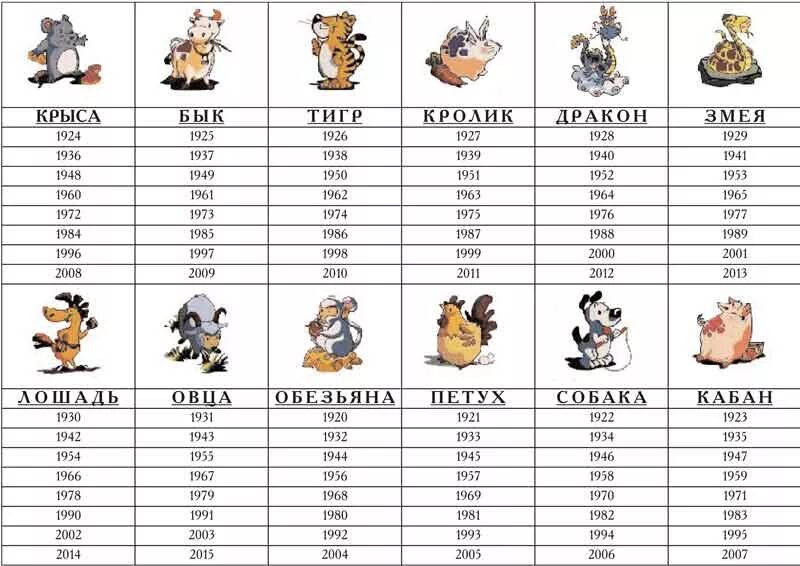 | КРЫСА | БЫК | ТИГР | КРОЛИК | ДРАКОН | ЗМЕЯ |
|---|---|---|---|---|---|
| 1924 | 1925 | 1926 | 1927 | 1928 | 1929 |
| 1936 | 1937 | 1938 | 1939 | 1940 | 1941 |
| 1948 | 1949 | 1950 | 1951 | 1952 | 1953 |
| 1960 | 1961 | 1962 | 1963 | 1964 | 1965 |
| 1972 | 1973 | 1974 | 1975 | 1976 | 1977 |
| 1984 | 1985 | 1986 | 1987 | 1988 | 1989 |
| 1996 | 1997 | 1998 | 1999 | 2000 | 2001 |
| 2008 | 2009 | 2010 | 2011 | 2012 | 2013 |

| ЛОШАДЬ | ОВЦА | ОБЕЗЬЯНА | ПЕТУХ | СОБАКА | КАБАН |
|---|---|---|---|---|---|
| 1930 | 1931 | 1920 | 1921 | 1922 | 1923 |
| 1942 | 1943 | 1932 | 1933 | 1934 | 1935 |
| 1954 | 1955 | 1944 | 1945 | 1946 | 1947 |
| 1966 | 1967 | 1956 | 1957 | 1958 | 1959 |
| 1978 | 1979 | 1968 | 1969 | 1970 | 1971 |
| 1990 | 1991 | 1980 | 1981 | 1982 | 1983 |
| 2002 | 2003 | 1992 | 1993 | 1994 | 1995 |
| 2014 | 2015 | 2004 | 2005 | 2006 | 2007 |